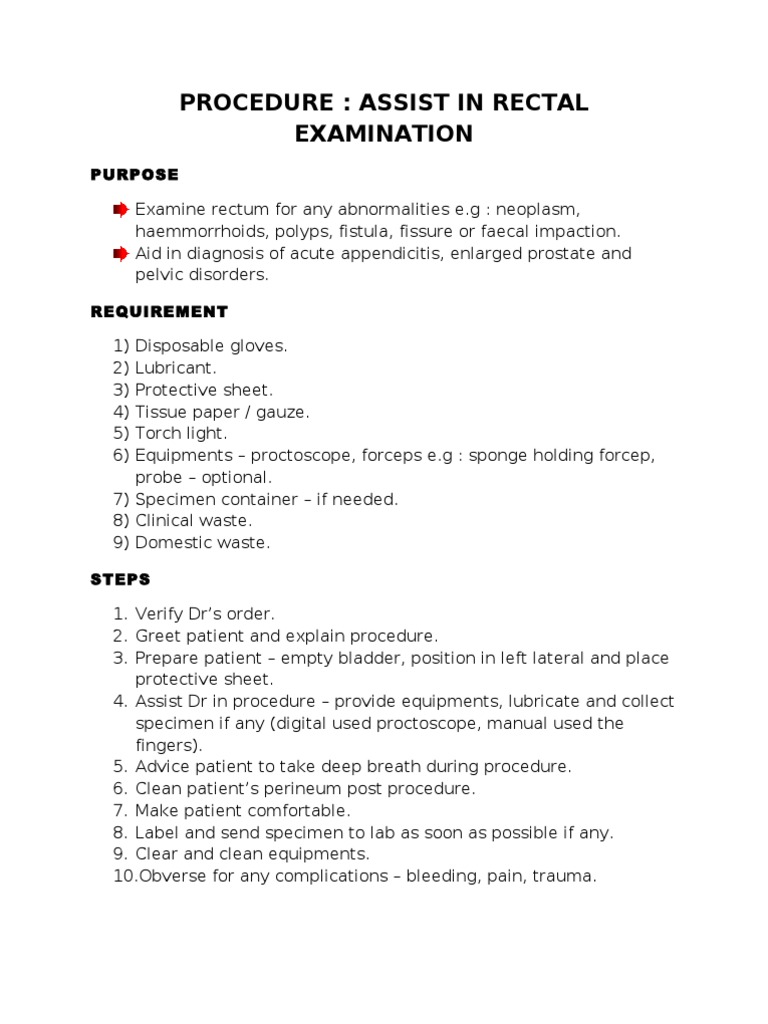 PROCEDURE : ASSIST IN RECTAL EXAMINATION

PURPOSE

Examine rectum for any abnormalities e.g : neoplasm, haemmorrhoids, polyps, fistula, fissure or faecal impaction.
Aid in diagnosis of acute appendicitis, enlarged prostate and pelvic disorders.

REQUIREMENT

1) Disposable gloves.
2) Lubricant.
3) Protective sheet.
4) Tissue paper / gauze.
5) Torch light.
6) Equipments – proctoscope, forceps e.g : sponge holding forcep, probe – optional.
7) Specimen container – if needed.
8) Clinical waste.
9) Domestic waste.

STEPS

1. Verify Dr's order.
2. Greet patient and explain procedure.
3. Prepare patient – empty bladder, position in left lateral and place protective sheet.
4. Assist Dr in procedure – provide equipments, lubricate and collect specimen if any (digital used proctoscope, manual used the fingers).
5. Advice patient to take deep breath during procedure.
6. Clean patient's perineum post procedure.
7. Make patient comfortable.
8. Label and send specimen to lab as soon as possible if any.
9. Clear and clean equipments.
10.Obverse for any complications – bleeding, pain, trauma.